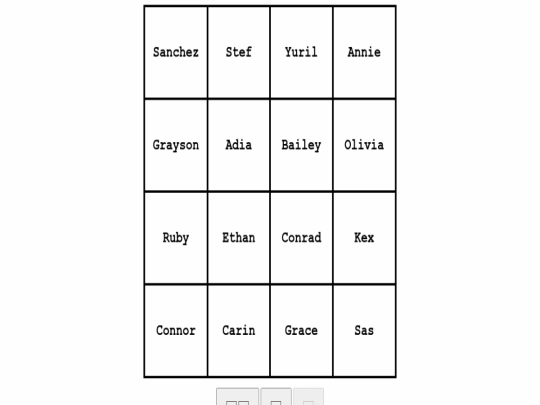 | Sanchez | Stef | Yuril | Annie |
|---|---|---|---|
| Grayson | Adia | Bailey | Olivia |
| Ruby | Ethan | Conrad | Kex |
| Connor | Carin | Grace | Sas |